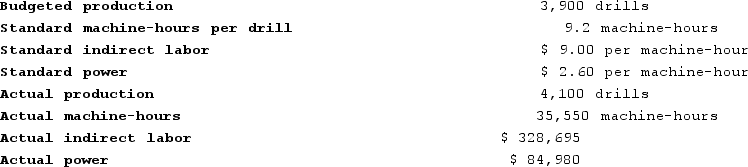 | | |
|---|---|
| Budgeted production | 3,900 drills |
| Standard machine-hours per drill | 9.2 machine-hours |
| Standard indirect labor | \$ 9.00 per machine-hour |
| Standard power | \$ 2.60 per machine-hour |
| Actual production | 4,100 drills |
| Actual machine-hours | 35,550 machine-hours |
| Actual indirect labor | \$ 328,695 |
| Actual power | \$ 84,980 |